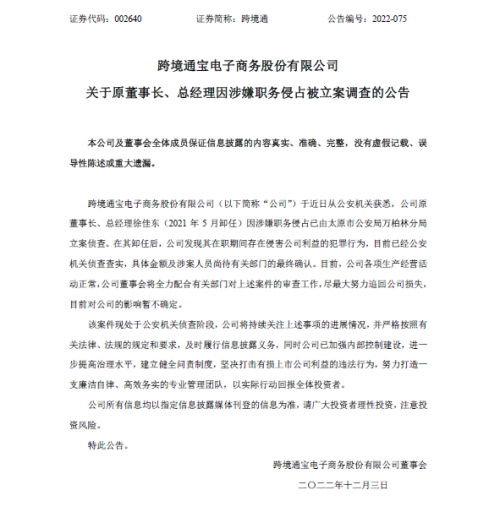 证券代码：002640　　证券简称：跨境通　　公告编号：2022-075

跨境通宝电子商务股份有限公司
关于原董事长、总经理因涉嫌职务侵占被立案调查的公告

本公司及董事会全体成员保证信息披露的内容真实、准确、完整，没有虚假记载、误导性陈述或重大遗漏。

跨境通宝电子商务股份有限公司（以下简称“公司”）于近日从公安机关获悉，公司原董事长、总经理徐佳东（2021 年 5 月卸任）因涉嫌职务侵占已由太原市公安局万柏林分局立案侦查。在其卸任后，公司发现其在职期间存在侵害公司利益的犯罪行为，目前已经公安机关侦查查实，具体金额及涉案人员尚待有关部门的最终确认。目前，公司各项生产经营活动正常，公司董事会将全力配合有关部门对上述案件的审查工作，尽最大努力追回公司损失，目前对公司的影响暂不确定。

该案件现处于公安机关侦查阶段，公司将持续关注上述事项的进展情况，并严格按照有关法律、法规的规定和要求，及时履行信息披露义务，同时公司已加强内部控制建设，进一步提高治理水平，建立健全问责制度，坚决打击有损上市公司利益的违法行为，努力打造一支廉洁自律、高效务实的专业管理团队，以实际行动回报全体投资者。

公司所有信息均以指定信息披露媒体刊登的信息为准，请广大投资者理性投资，注意投资风险。

特此公告。

跨境通宝电子商务股份有限公司董事会
二〇二二年十二月三日